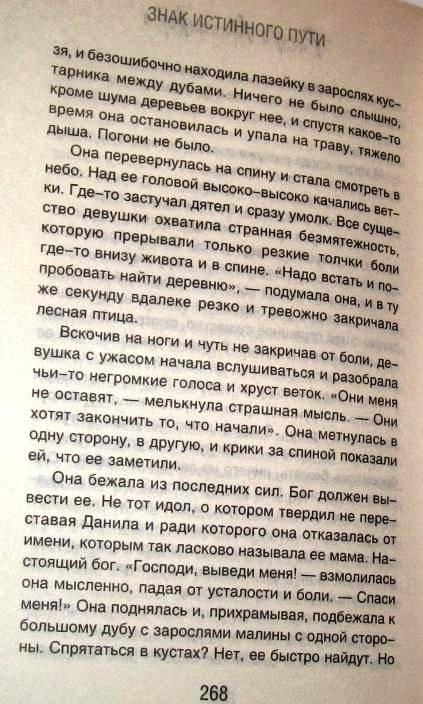 ЗНАК ИСТИННОГО ПУТИ

зя, и безошибочно находила лазейку в зарослях кустарника между дубами. Ничего не было слышно, кроме шума деревьев вокруг нее, и спустя какое-то время она остановилась и упала на траву, тяжело дыша. Погони не было.

Она перевернулась на спину и стала смотреть в небо. Над ее головой высоко-высоко качались ветки. Где-то застучал дятел и сразу умолк. Все существо девушки охватила странная безмятежность, которую прерывали только резкие толчки боли где-то внизу живота и в спине. «Надо встать и попробовать найти деревню», — подумала она, и в ту же секунду вдалеке резко и тревожно закричала лесная птица.

Вскочив на ноги и чуть не закричав от боли, девушка с ужасом начала вслушиваться и разобрала чьи-то негромкие голоса и хруст веток. «Они меня не оставят, — мелькнула страшная мысль. — Они хотят закончить то, что начали». Она метнулась в одну сторону, в другую, и крики за спиной показали ей, что ее заметили.

Она бежала из последних сил. Бог должен вывести ее. Не тот идол, о котором твердил не переставая Данила и ради которого она отказалась от имени, которым так ласково называла ее мама. Настоящий бог. «Господи, выведи меня! — взмолилась она мысленно, падая от усталости и боли. — Спаси меня!» Она поднялась и, прихрамывая, подбежала к большому дубу с зарослями малины с одной стороны. Спрятаться в кустах? Нет, ее быстро найдут. Но

268